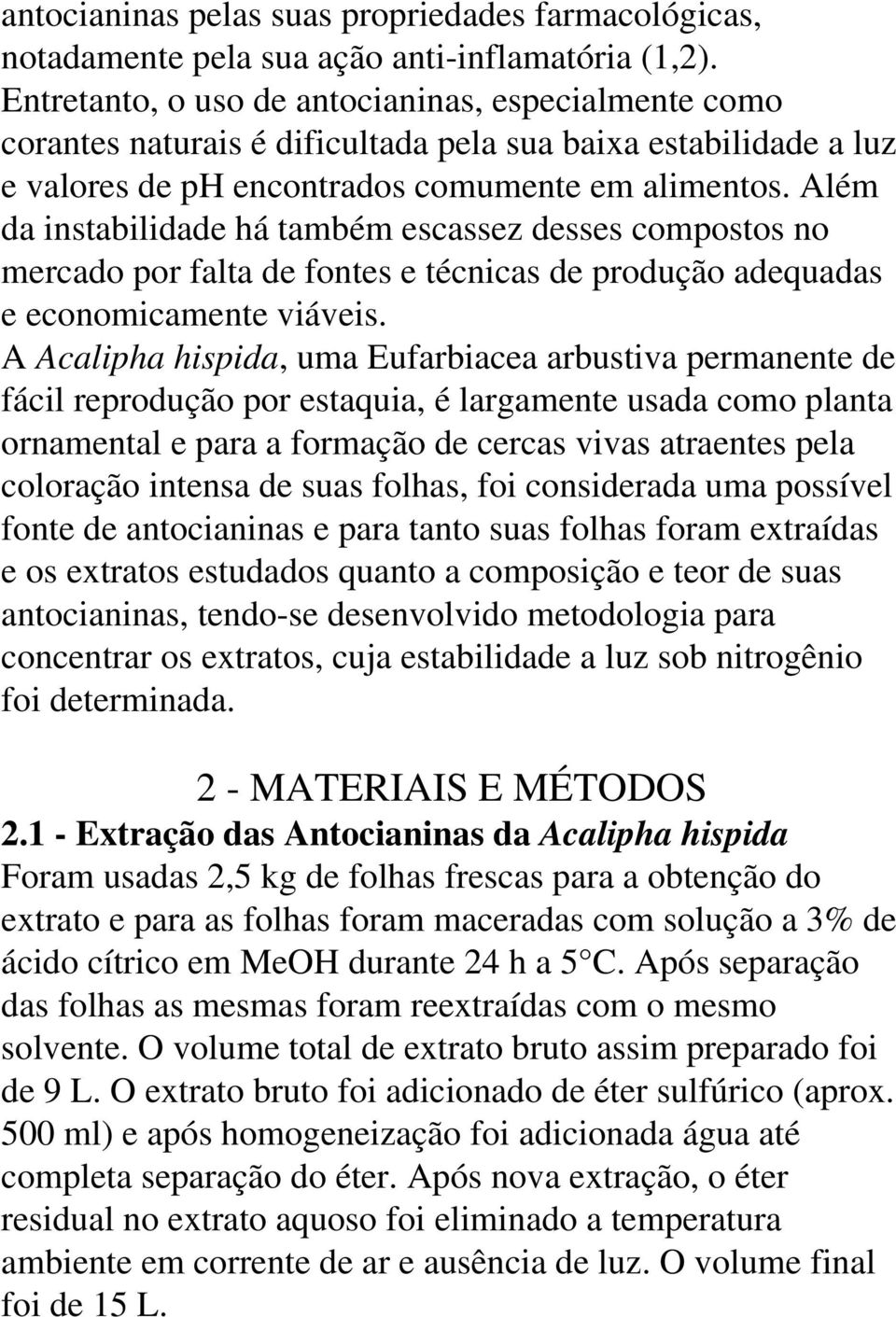 antocianinas pelas suas propriedades farmacológicas, notadamente pela sua ação anti-inflamatória (1,2). Entretanto, o uso de antocianinas, especialmente como corantes naturais é dificultada pela sua baixa estabilidade a luz e valores de ph encontrados comumente em alimentos. Além da instabilidade há também escassez desses compostos no mercado por falta de fontes e técnicas de produção adequadas e economicamente viáveis.
A Acalipha hispida, uma Eufarbiacea arbustiva permanente de fácil reprodução por estaquia, é largamente usada como planta ornamental e para a formação de cercas vivas atraentes pela coloração intensa de suas folhas, foi considerada uma possível fonte de antocianinas e para tanto suas folhas foram extraídas e os extratos estudados quanto a composição e teor de suas antocianinas, tendo-se desenvolvido metodologia para concentrar os extratos, cuja estabilidade a luz sob nitrogênio foi determinada.

2 - MATERIAIS E MÉTODOS
2.1 - Extração das Antocianinas da Acalipha hispida
Foram usadas 2,5 kg de folhas frescas para a obtenção do extrato e para as folhas foram maceradas com solução a 3% de ácido cítrico em MeOH durante 24 h a 5°C. Após separação das folhas as mesmas foram reextraídas com o mesmo solvente. O volume total de extrato bruto assim preparado foi de 9 L. O extrato bruto foi adicionado de éter sulfúrico (aprox. 500 ml) e após homogeneização foi adicionada água até completa separação do éter. Após nova extração, o éter residual no extrato aquoso foi eliminado a temperatura ambiente em corrente de ar e ausência de luz. O volume final foi de 15 L.